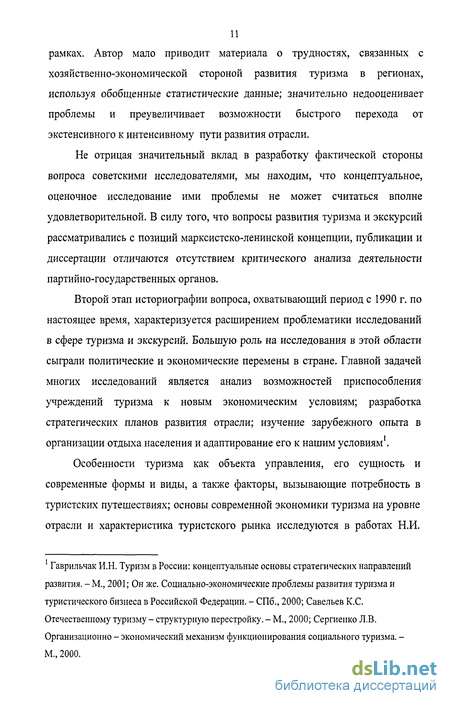 11

рамках. Автор мало приводит материала о трудностях, связанных с хозяйственно-экономической стороной развития туризма в регионах, используя обобщенные статистические данные; значительно недооценивает проблемы и преувеличивает возможности быстрого перехода от экстенсивного к интенсивному пути развития отрасли.

Не отрицая значительный вклад в разработку фактической стороны вопроса советскими исследователями, мы находим, что концептуальное, оценочное исследование ими проблемы не может считаться вполне удовлетворительной. В силу того, что вопросы развития туризма и экскурсий рассматривались с позиций марксистско-ленинской концепции, публикации и диссертации отличаются отсутствием критического анализа деятельности партийно-государственных органов.

Второй этап историографии вопроса, охватывающий период с 1990 г. по настоящее время, характеризуется расширением проблематики исследований в сфере туризма и экскурсий. Большую роль на исследования в этой области сыграли политические и экономические перемены в стране. Главной задачей многих исследований является анализ возможностей приспособления учреждений туризма к новым экономическим условиям; разработка стратегических планов развития отрасли; изучение зарубежного опыта в организации отдыха населения и адаптирование его к нашим условиям$^1$.

Особенности туризма как объекта управления, его сущность и современные формы и виды, а также факторы, вызывающие потребность в туристских путешествиях; основы современной экономики туризма на уровне отрасли и характеристика туристского рынка исследуются в работах Н.И.

$^1$ Гаврильчак И.Н. Туризм в России: концептуальные основы стратегических направлений развития. – М., 2001; Он же. Социально-экономические проблемы развития туризма и туристического бизнеса в Российской Федерации. – СПб., 2000; Савельев К.С. Отечественному туризму – структурную перестройку. – М., 2000; Сергиенко Л.В. Организационно – экономический механизм функционирования социального туризма. – М., 2000.

dsLib.net
библиотека диссертаций